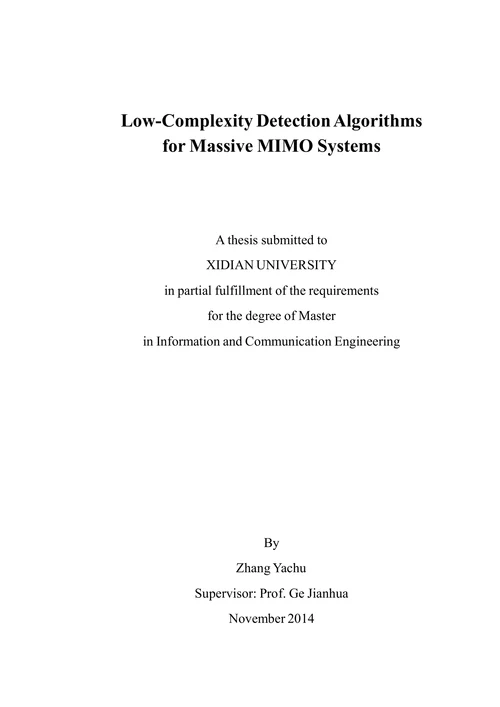 Low-Complexity Detection Algorithms for Massive MIMO Systems

A thesis submitted to
XIDIAN UNIVERSITY
in partial fulfillment of the requirements
for the degree of Master
in Information and Communication Engineering

By
Zhang Yachu
Supervisor: Prof. Ge Jianhua
November 2014